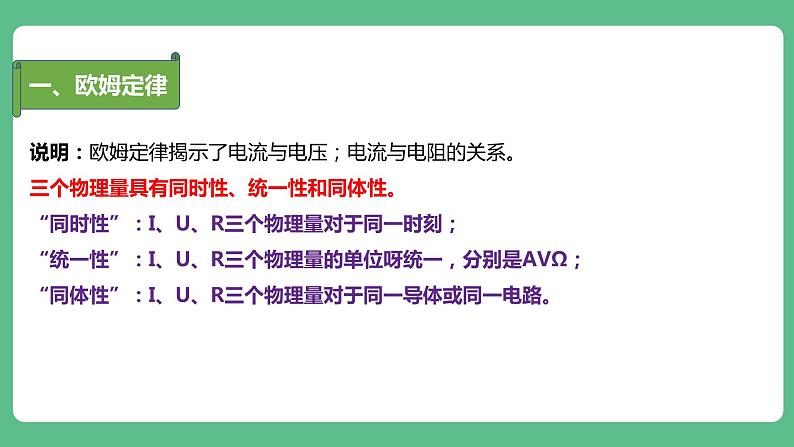 一、欧姆定律

说明：欧姆定律揭示了电流与电压；电流与电阻的关系。

三个物理量具有同时性、统一性和同体性。

“同时性”：I、U、R三个物理量对于同一时刻；

“统一性”：I、U、R三个物理量的单位呀统一，分别是AVΩ；

“同体性”：I、U、R三个物理量对于同一导体或同一电路。